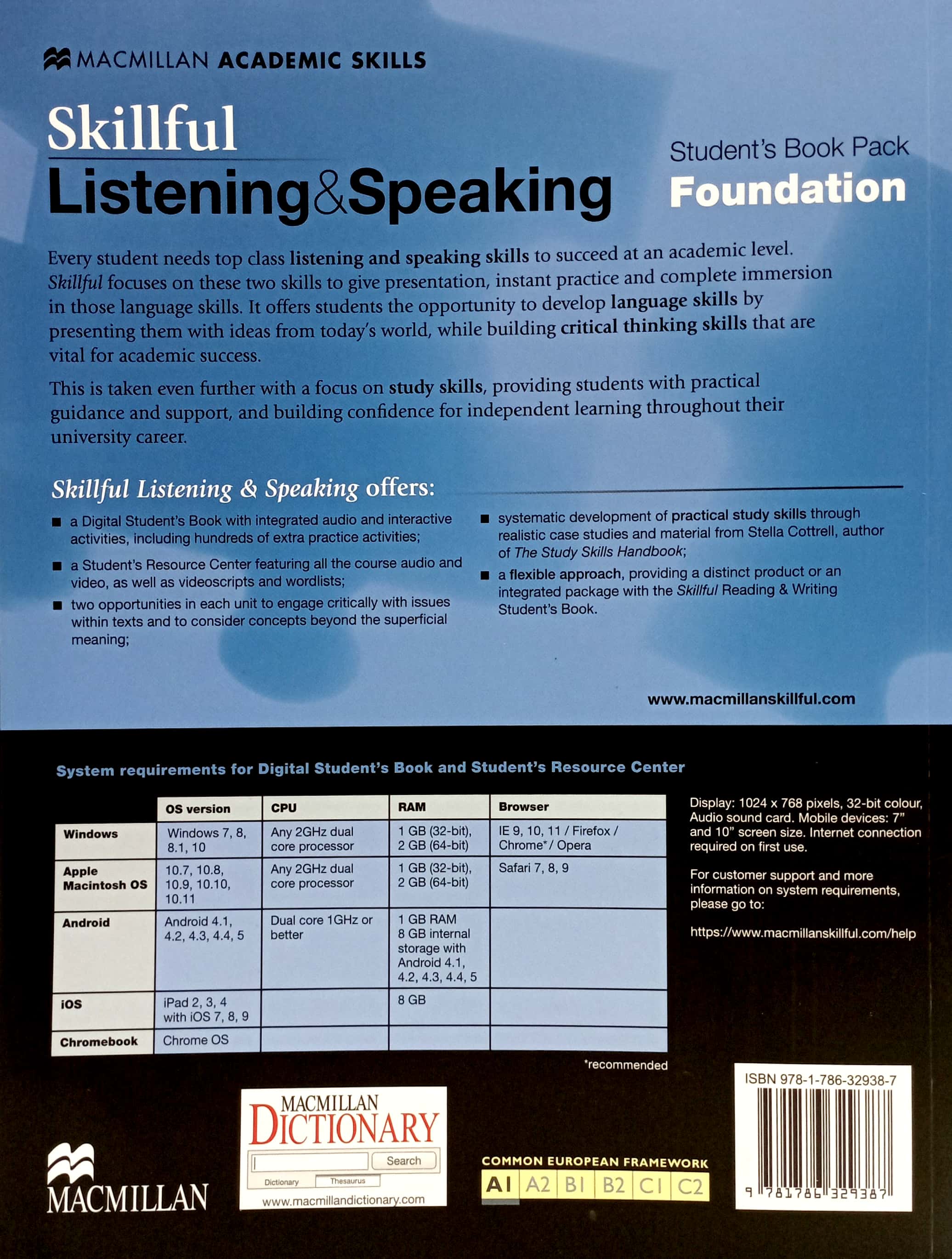 MACMILLAN ACADEMIC SKILLS

Skillful
Listening&Speaking

Student's Book Pack
Foundation

Every student needs top class listening and speaking skills to succeed at an academic level. Skillful focuses on these two skills to give presentation, instant practice and complete immersion in those language skills. It offers students the opportunity to develop language skills by presenting them with ideas from today's world, while building critical thinking skills that are vital for academic success.

This is taken even further with a focus on study skills, providing students with practical guidance and support, and building confidence for independent learning throughout their university career.

Skillful Listening & Speaking offers:

■ a Digital Student's Book with integrated audio and interactive activities, including hundreds of extra practice activities;

■ a Student's Resource Center featuring all the course audio and video, as well as videoscripts and wordlists;

■ two opportunities in each unit to engage critically with issues within texts and to consider concepts beyond the superficial meaning;

■ systematic development of practical study skills through realistic case studies and material from Stella Cottrell, author of The Study Skills Handbook;

■ a flexible approach, providing a distinct product or an integrated package with the Skillful Reading & Writing Student's Book.

www.macmillanskillful.com

System requirements for Digital Student's Book and Student's Resource Center

| | OS version | CPU | RAM | Browser |
|---|---|---|---|---|
| Windows | Windows 7, 8, 8.1, 10 | Any 2GHz dual core processor | 1 GB (32-bit), 2 GB (64-bit) | IE 9, 10, 11 / Firefox / Chrome* / Opera |
| Apple Macintosh OS | 10.7, 10.8, 10.9, 10.10, 10.11 | Any 2GHz dual core processor | 1 GB (32-bit), 2 GB (64-bit) | Safari 7, 8, 9 |
| Android | Android 4.1, 4.2, 4.3, 4.4, 5 | Dual core 1GHz or better | 1 GB RAM 8 GB internal storage with Android 4.1, 4.2, 4.3, 4.4, 5 | |
| iOS | iPad 2, 3, 4 with iOS 7, 8, 9 | | 8 GB | |
| Chromebook | Chrome OS | | | |

*recommended

Display: 1024 x 768 pixels, 32-bit colour, Audio sound card. Mobile devices: 7" and 10" screen size. Internet connection required on first use.

For customer support and more information on system requirements, please go to:

https://www.macmillanskillful.com/help

MACMILLAN

MACMILLAN DICTIONARY
Search
Dictionary Thesaurus
www.macmillandictionary.com

COMMON EUROPEAN FRAMEWORK
A1 A2 B1 B2 C1 C2

ISBN 978-1-786-32938-7
9 781786 329387